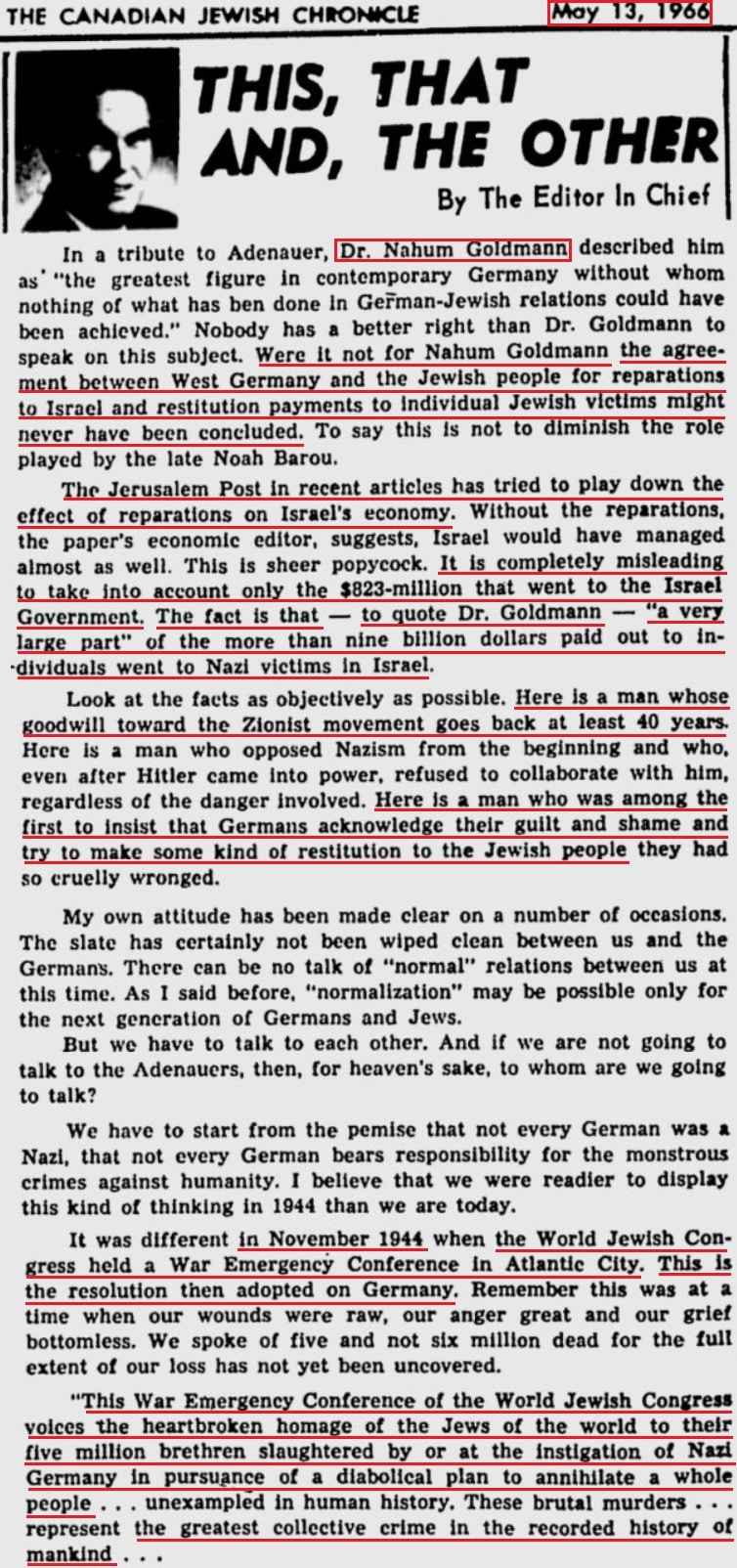 THE CANADIAN JEWISH CHRONICLE May 13, 1966

THIS, THAT AND, THE OTHER

By The Editor In Chief

In a tribute to Adenauer, Dr. Nahum Goldmann described him as "the greatest figure in contemporary Germany without whom nothing of what has ben done in German-Jewish relations could have been achieved." Nobody has a better right than Dr. Goldmann to speak on this subject. Were it not for Nahum Goldmann the agreement between West Germany and the Jewish people for reparations to Israel and restitution payments to individual Jewish victims might never have been concluded. To say this is not to diminish the role played by the late Noah Barou.

The Jerusalem Post in recent articles has tried to play down the effect of reparations on Israel's economy. Without the reparations, the paper's economic editor, suggests, Israel would have managed almost as well. This is sheer popycock. It is completely misleading to take into account only the $823-million that went to the Israel Government. The fact is that — to quote Dr. Goldmann — "a very large part" of the more than nine billion dollars paid out to individuals went to Nazi victims in Israel.

Look at the facts as objectively as possible. Here is a man whose goodwill toward the Zionist movement goes back at least 40 years. Here is a man who opposed Nazism from the beginning and who, even after Hitler came into power, refused to collaborate with him, regardless of the danger involved. Here is a man who was among the first to insist that Germans acknowledge their guilt and shame and try to make some kind of restitution to the Jewish people they had so cruelly wronged.

My own attitude has been made clear on a number of occasions. The slate has certainly not been wiped clean between us and the Germans. There can be no talk of "normal" relations between us at this time. As I said before, "normalization" may be possible only for the next generation of Germans and Jews.

But we have to talk to each other. And if we are not going to talk to the Adenauers, then, for heaven's sake, to whom are we going to talk?

We have to start from the pemise that not every German was a Nazi, that not every German bears responsibility for the monstrous crimes against humanity. I believe that we were readier to display this kind of thinking in 1944 than we are today.

It was different in November 1944 when the World Jewish Congress held a War Emergency Conference in Atlantic City. This is the resolution then adopted on Germany. Remember this was at a time when our wounds were raw, our anger great and our grief bottomless. We spoke of five and not six million dead for the full extent of our loss has not yet been uncovered.

"This War Emergency Conference of the World Jewish Congress voices the heartbroken homage of the Jews of the world to their five million brethren slaughtered by or at the instigation of Nazi Germany in pursuance of a diabolical plan to annihilate a whole people . . . unexampled in human history. These brutal murders . . . represent the greatest collective crime in the recorded history of mankind . . .